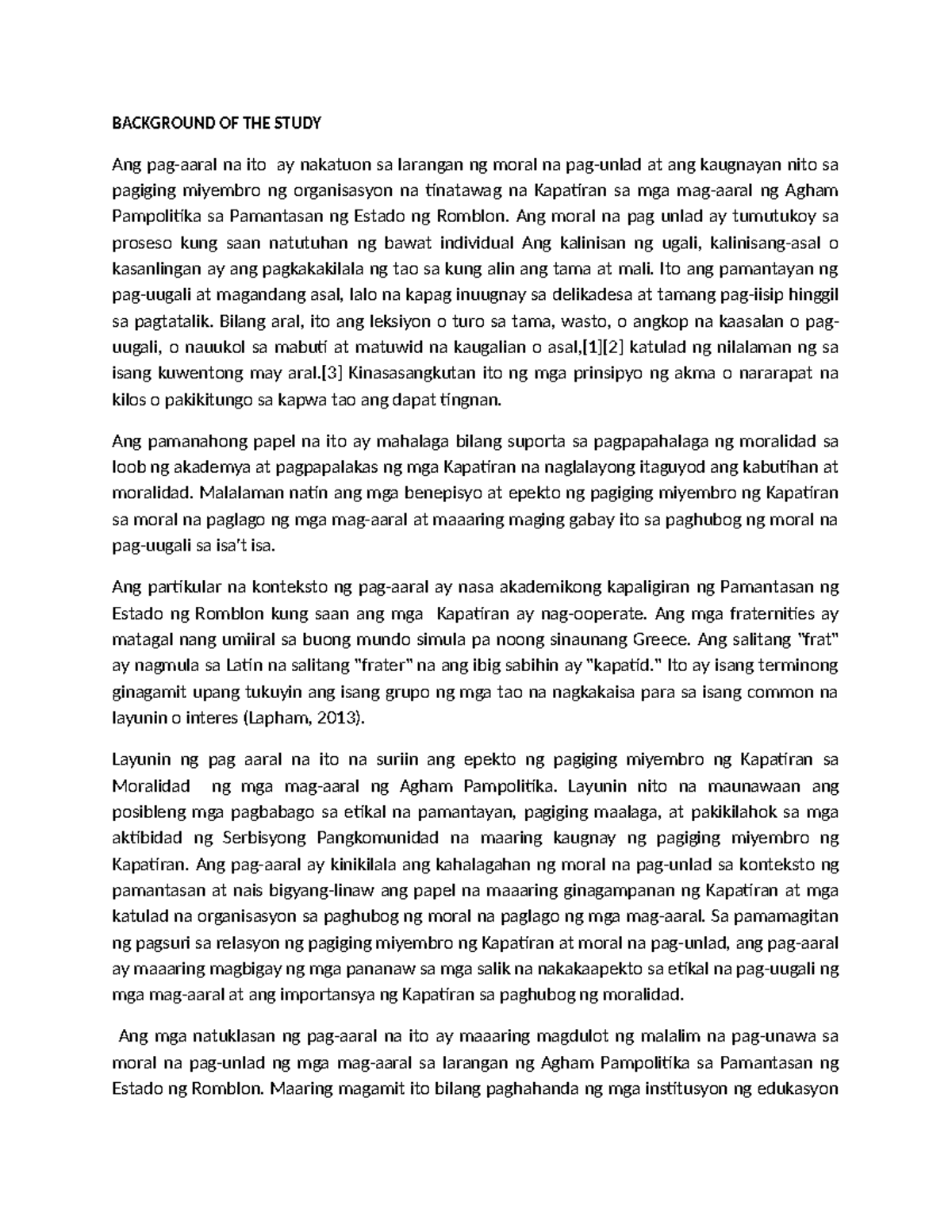 BACKGROUND OF THE STUDY

Ang pag-aaral na ito ay nakatuon sa larangan ng moral na pag-unlad at ang kaugnayan nito sa pagiging miyembro ng organisasyon na tinatawag na Kapatiran sa mga mag-aaral ng Agham Pampolitika sa Pamantasan ng Estado ng Romblon. Ang moral na pag unlad ay tumutukoy sa proseso kung saan natutuhan ng bawat individual Ang kalinisan ng ugali, kalinisang-asal o kasanlingan ay ang pagkakakilala ng tao sa kung alin ang tama at mali. Ito ang pamantayan ng pag-uugali at magandang asal, lalo na kapag inuugnay sa delikadesa at tamang pag-iisip hinggil sa pagtatalik. Bilang aral, ito ang leksiyon o turo sa tama, wasto, o angkop na kaasalan o pag-uugali, o nauukol sa mabuti at matuwid na kaugalian o asal,[1][2] katulad ng nilalaman ng sa isang kuwentong may aral.[3] Kinasasangkutan ito ng mga prinsipyo ng akma o nararapat na kilos o pakikitungo sa kapwa tao ang dapat tingnan.

Ang pamanahong papel na ito ay mahalaga bilang suporta sa pagpapahalaga ng moralidad sa loob ng akademya at pagpapalakas ng mga Kapatiran na naglalayong itaguyod ang kabutihan at moralidad. Malalaman natin ang mga benepisyo at epekto ng pagiging miyembro ng Kapatiran sa moral na paglago ng mga mag-aaral at maaaring maging gabay ito sa paghubog ng moral na pag-uugali sa isa't isa.

Ang partikular na konteksto ng pag-aaral ay nasa akademikong kapaligiran ng Pamantasan ng Estado ng Romblon kung saan ang mga Kapatiran ay nag-ooperate. Ang mga fraternities ay matagal nang umiiral sa buong mundo simula pa noong sinaunang Greece. Ang salitang "frat" ay nagmula sa Latin na salitang "frater" na ang ibig sabihin ay "kapatid." Ito ay isang terminong ginagamit upang tukuyin ang isang grupo ng mga tao na nagkakaisa para sa isang common na layunin o interes (Lapham, 2013).

Layunin ng pag aaral na ito na suriin ang epekto ng pagiging miyembro ng Kapatiran sa Moralidad ng mga mag-aaral ng Agham Pampolitika. Layunin nito na maunawaan ang posibleng mga pagbabago sa etikal na pamantayan, pagiging maalaga, at pakikilahok sa mga aktibidad ng Serbisyong Pangkomunidad na maaring kaugnay ng pagiging miyembro ng Kapatiran. Ang pag-aaral ay kinikilala ang kahalagahan ng moral na pag-unlad sa konteksto ng pamantasan at nais bigyang-linaw ang papel na maaaring ginagampanan ng Kapatiran at mga katulad na organisasyon sa paghubog ng moral na paglago ng mga mag-aaral. Sa pamamagitan ng pagsuri sa relasyon ng pagiging miyembro ng Kapatiran at moral na pag-unlad, ang pag-aaral ay maaaring magbigay ng mga pananaw sa mga salik na nakakaapekto sa etikal na pag-uugali ng mga mag-aaral at ang importansya ng Kapatiran sa paghubog ng moralidad.

Ang mga natuklasan ng pag-aaral na ito ay maaaring magdulot ng malalim na pag-unawa sa moral na pag-unlad ng mga mag-aaral sa larangan ng Agham Pampolitika sa Pamantasan ng Estado ng Romblon. Maaring magamit ito bilang paghahanda ng mga institusyon ng edukasyon